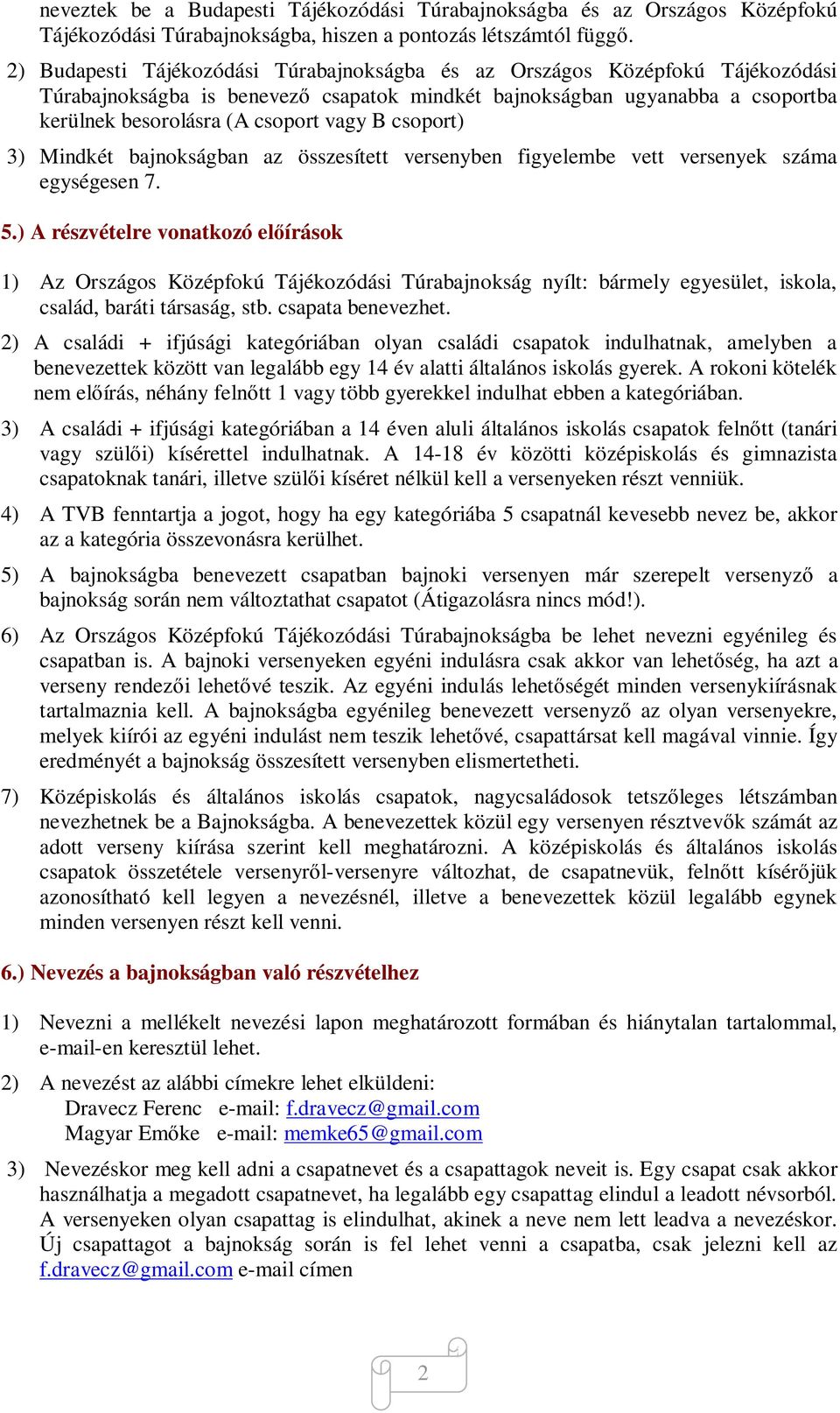 neveztek be a Budapesti Tájékozódási Túrabajnokságba és az Országos Középfokú Tájékozódási Túrabajnokságba, hiszen a pontozás létszámtól függő.

2) Budapesti Tájékozódási Túrabajnokságba és az Országos Középfokú Tájékozódási Túrabajnokságba is benevező csapatok mindkét bajnokságban ugyanabba a csoportba kerülnek besorolásra (A csoport vagy B csoport)

3) Mindkét bajnokságban az összesített versenyben figyelembe vett versenyek száma egységesen 7.

5.) A részvételre vonatkozó előírások

1) Az Országos Középfokú Tájékozódási Túrabajnokság nyílt: bármely egyesület, iskola, család, baráti társaság, stb. csapata benevezhet.

2) A családi + ifjúsági kategóriában olyan családi csapatok indulhatnak, amelyben a benevezettek között van legalább egy 14 év alatti általános iskolás gyerek. A rokoni kötelék nem előírás, néhány felnőtt 1 vagy több gyerekkel indulhat ebben a kategóriában.

3) A családi + ifjúsági kategóriában a 14 éven aluli általános iskolás csapatok felnőtt (tanári vagy szülői) kísérettel indulhatnak. A 14-18 év közötti középiskolás és gimnazista csapatoknak tanári, illetve szülői kíséret nélkül kell a versenyeken részt venniük.

4) A TVB fenntartja a jogot, hogy ha egy kategóriába 5 csapatnál kevesebb nevez be, akkor az a kategória összevonásra kerülhet.

5) A bajnokságba benevezett csapatban bajnoki versenyen már szerepelt versenyző a bajnokság során nem változtathat csapatot (Átigazolásra nincs mód!).

6) Az Országos Középfokú Tájékozódási Túrabajnokságba be lehet nevezni egyénileg és csapatban is. A bajnoki versenyeken egyéni indulásra csak akkor van lehetőség, ha azt a verseny rendezői lehetővé teszik. Az egyéni indulás lehetőségét minden versenykiírásnak tartalmaznia kell. A bajnokságba egyénileg benevezett versenyző az olyan versenyekre, melyek kiírói az egyéni indulást nem teszik lehetővé, csapattársat kell magával vinnie. Így eredményét a bajnokság összesített versenyben elismertetheti.

7) Középiskolás és általános iskolás csapatok, nagycsaládosok tetszőleges létszámban nevezhetnek be a Bajnokságba. A benevezettek közül egy versenyen résztvevők számát az adott verseny kiírása szerint kell meghatározni. A középiskolás és általános iskolás csapatok összetétele versenyről-versenyre változhat, de csapatnevük, felnőtt kísérőjük azonosítható kell legyen a nevezésnél, illetve a benevezettek közül legalább egynek minden versenyen részt kell venni.

6.) Nevezés a bajnokságban való részvételhez

1) Nevezni a mellékelt nevezési lapon meghatározott formában és hiánytalan tartalommal, e-mail-en keresztül lehet.

2) A nevezést az alábbi címekre lehet elküldeni:
Dravecz Ferenc e-mail: f.dravecz@gmail.com
Magyar Emőke e-mail: memke65@gmail.com

3) Nevezéskor meg kell adni a csapatnevet és a csapattagok neveit is. Egy csapat csak akkor használhatja a megadott csapatnevet, ha legalább egy csapattag elindul a leadott névsorból. A versenyeken olyan csapattag is elindulhat, akinek a neve nem lett leadva a nevezéskor. Új csapattagot a bajnokság során is fel lehet venni a csapatba, csak jelezni kell az f.dravecz@gmail.com e-mail címen

2